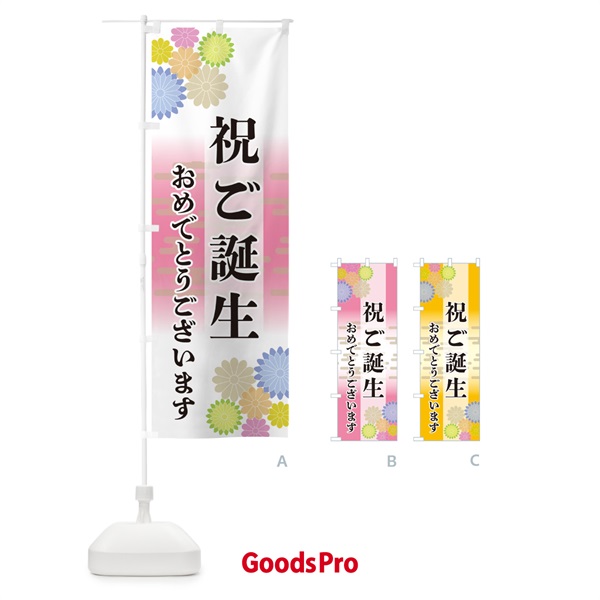 祝ご誕生
おめでとうございます

A

祝ご誕生
おめでとうございます

B

祝ご誕生
おめでとうございます

C

GoodsPro